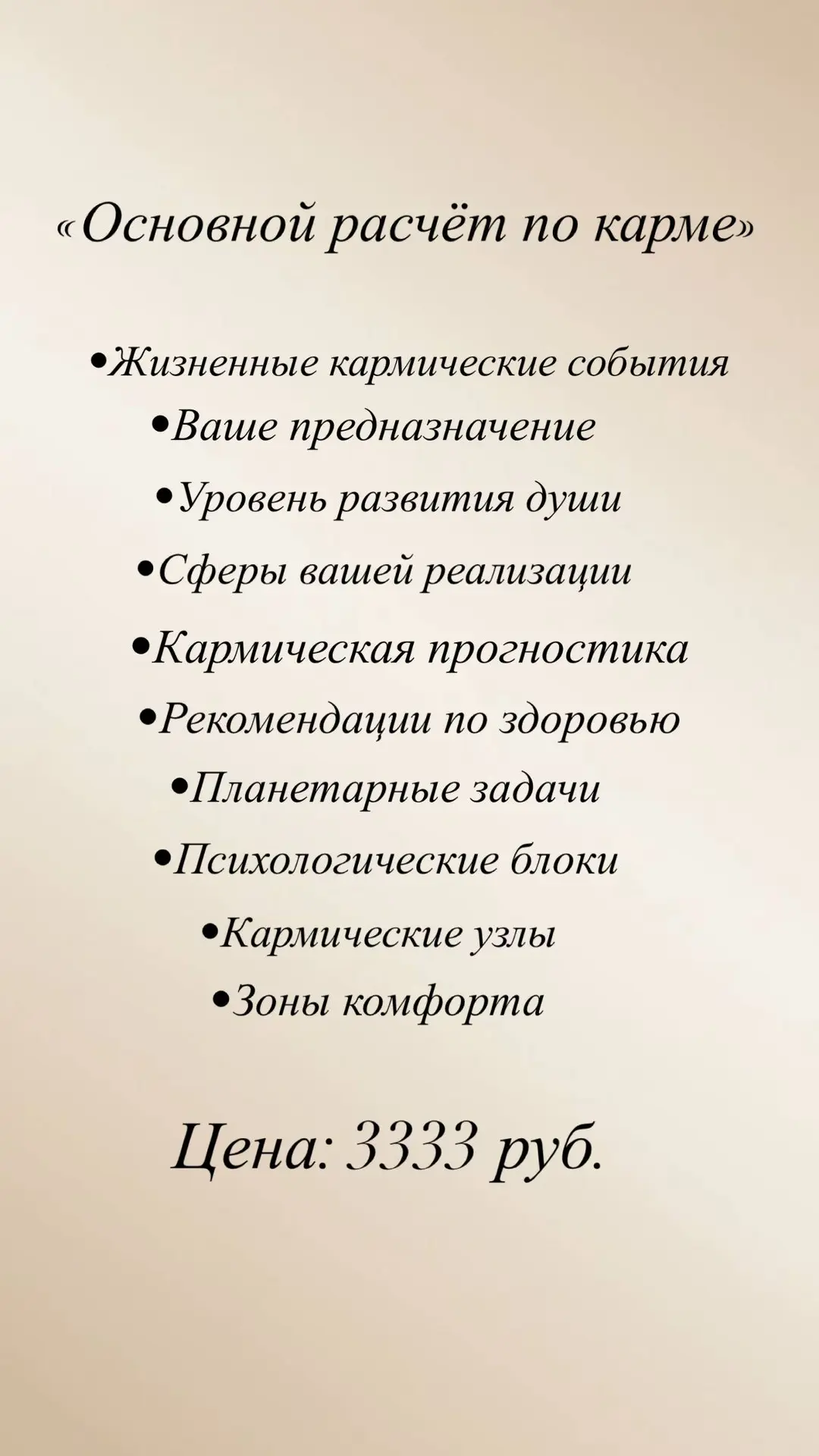 «Основной расчёт по карме»

• Жизненные кармические события
• Ваше предназначение
• Уровень развития души
• Сферы вашей реализации
• Кармическая прогностика
• Рекомендации по здоровью
• Планетарные задачи
• Психологические блоки
• Кармические узлы
• Зоны комфорта

Цена: 3333 руб.